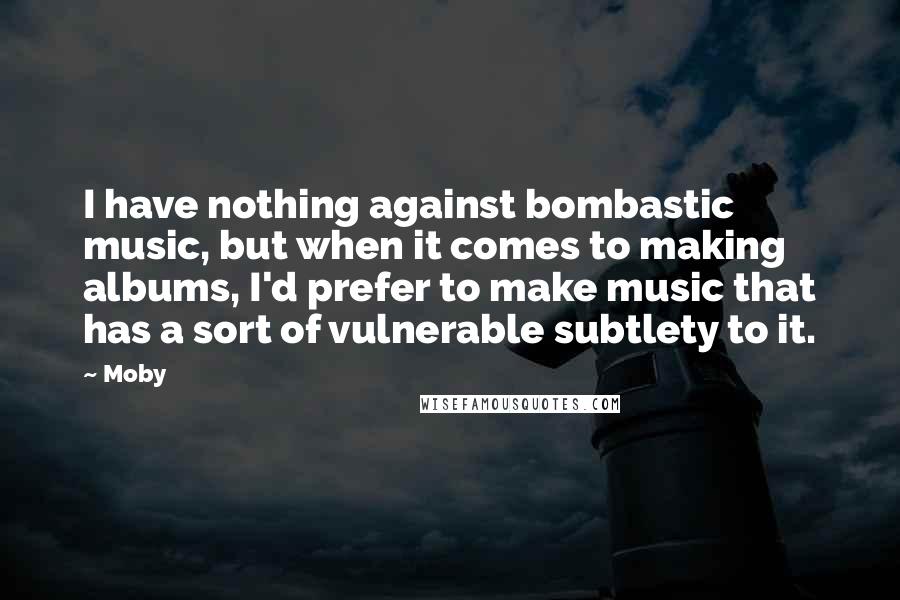 I have nothing against bombastic music, but when it comes to making albums, I'd prefer to make music that has a sort of vulnerable subtlety to it.

~ Moby

WISEFAMOUSQUOTES.COM